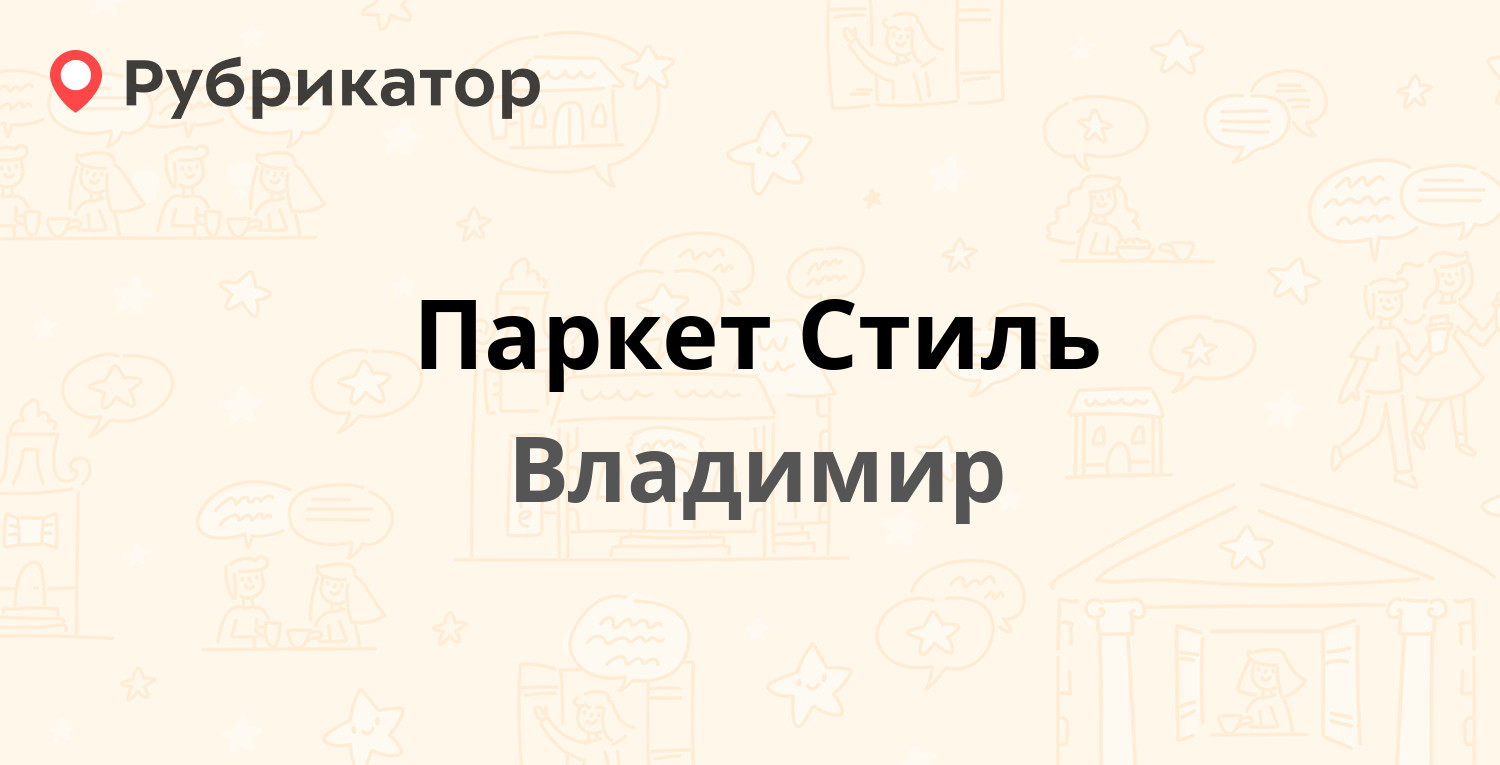 Рубрикатор

Паркет Стиль
Владимир